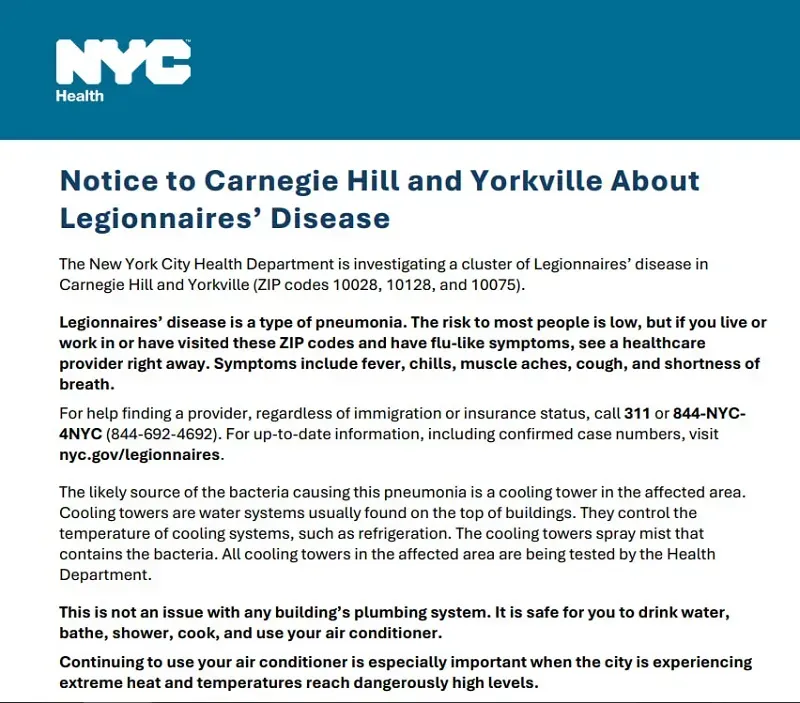 NYC
Health

Notice to Carnegie Hill and Yorkville About Legionnaires' Disease

The New York City Health Department is investigating a cluster of Legionnaires' disease in Carnegie Hill and Yorkville (ZIP codes 10028, 10128, and 10075).

Legionnaires' disease is a type of pneumonia. The risk to most people is low, but if you live or work in or have visited these ZIP codes and have flu-like symptoms, see a healthcare provider right away. Symptoms include fever, chills, muscle aches, cough, and shortness of breath.

For help finding a provider, regardless of immigration or insurance status, call 311 or 844-NYC-4NYC (844-692-4692). For up-to-date information, including confirmed case numbers, visit nyc.gov/legionnaires.

The likely source of the bacteria causing this pneumonia is a cooling tower in the affected area. Cooling towers are water systems usually found on the top of buildings. They control the temperature of cooling systems, such as refrigeration. The cooling towers spray mist that contains the bacteria. All cooling towers in the affected area are being tested by the Health Department.

This is not an issue with any building's plumbing system. It is safe for you to drink water, bathe, shower, cook, and use your air conditioner.

Continuing to use your air conditioner is especially important when the city is experiencing extreme heat and temperatures reach dangerously high levels.